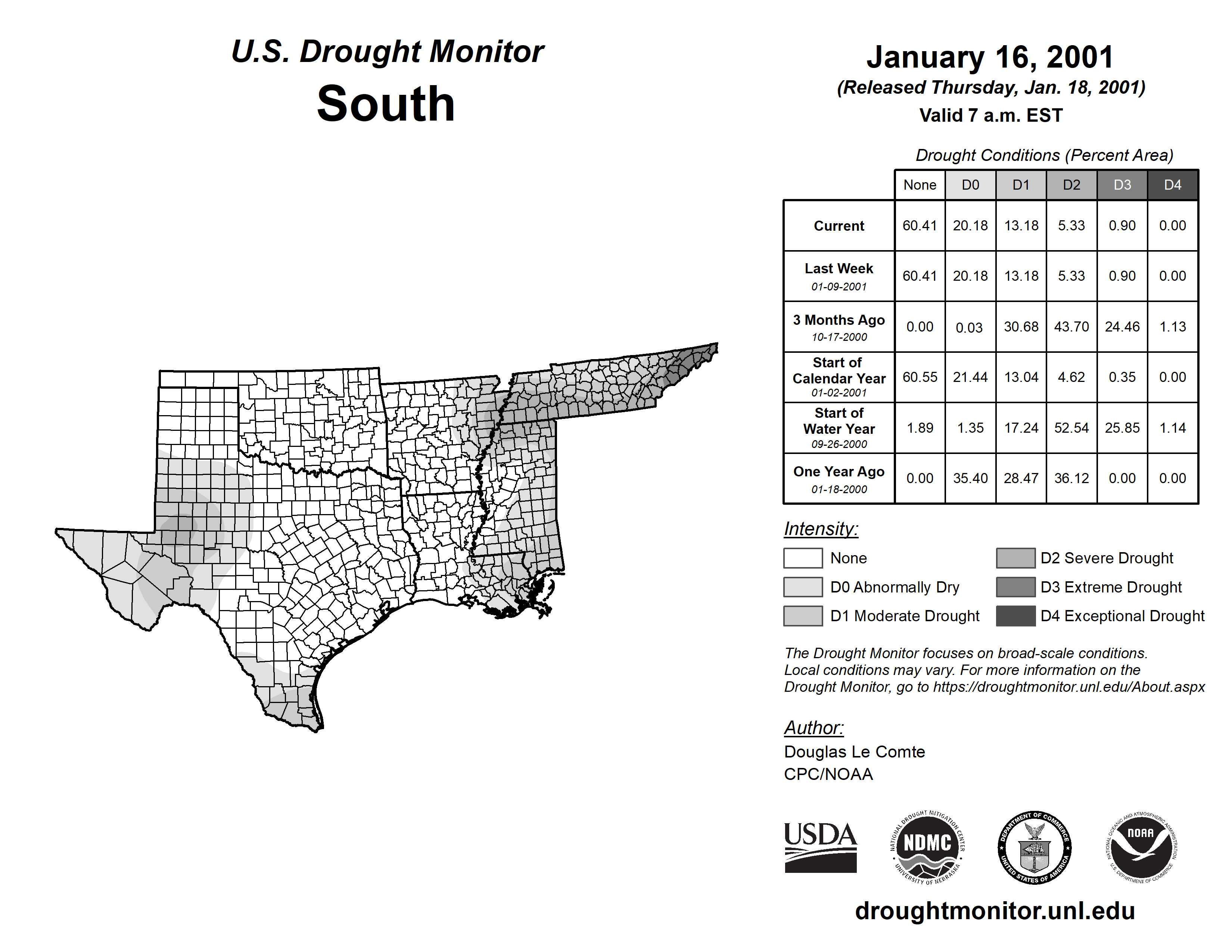 U.S. Drought Monitor
South

January 16, 2001
(Released Thursday, Jan. 18, 2001)
Valid 7 a.m. EST

Drought Conditions (Percent Area)

| | None | D0 | D1 | D2 | D3 | D4 |
|---|---|---|---|---|---|---|
| Current | 60.41 | 20.18 | 13.18 | 5.33 | 0.90 | 0.00 |
| Last Week 01-09-2001 | 60.41 | 20.18 | 13.18 | 5.33 | 0.90 | 0.00 |
| 3 Months Ago 10-17-2000 | 0.00 | 0.03 | 30.68 | 43.70 | 24.46 | 1.13 |
| Start of Calendar Year 01-02-2001 | 60.55 | 21.44 | 13.04 | 4.62 | 0.35 | 0.00 |
| Start of Water Year 09-26-2000 | 1.89 | 1.35 | 17.24 | 52.54 | 25.85 | 1.14 |
| One Year Ago 01-18-2000 | 0.00 | 35.40 | 28.47 | 36.12 | 0.00 | 0.00 |

Intensity:
None
D0 Abnormally Dry
D1 Moderate Drought
D2 Severe Drought
D3 Extreme Drought
D4 Exceptional Drought

The Drought Monitor focuses on broad-scale conditions. Local conditions may vary. For more information on the Drought Monitor, go to https://droughtmonitor.unl.edu/About.aspx

Author:
Douglas Le Comte
CPC/NOAA

USDA
NATIONAL DROUGHT MITIGATION CENTER NDMC UNIVERSITY OF NEBRASKA
DEPARTMENT OF COMMERCE UNITED STATES OF AMERICA
NATIONAL OCEANIC AND ATMOSPHERIC ADMINISTRATION NOAA U.S. DEPARTMENT OF COMMERCE

droughtmonitor.unl.edu